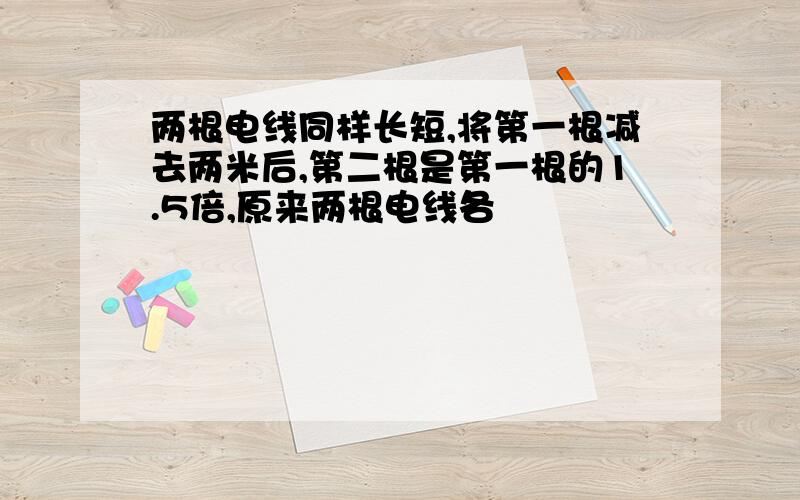 两根电线同样长短,将第一根减去两米后,第二根是第一根的1.5倍,原来两根电线各